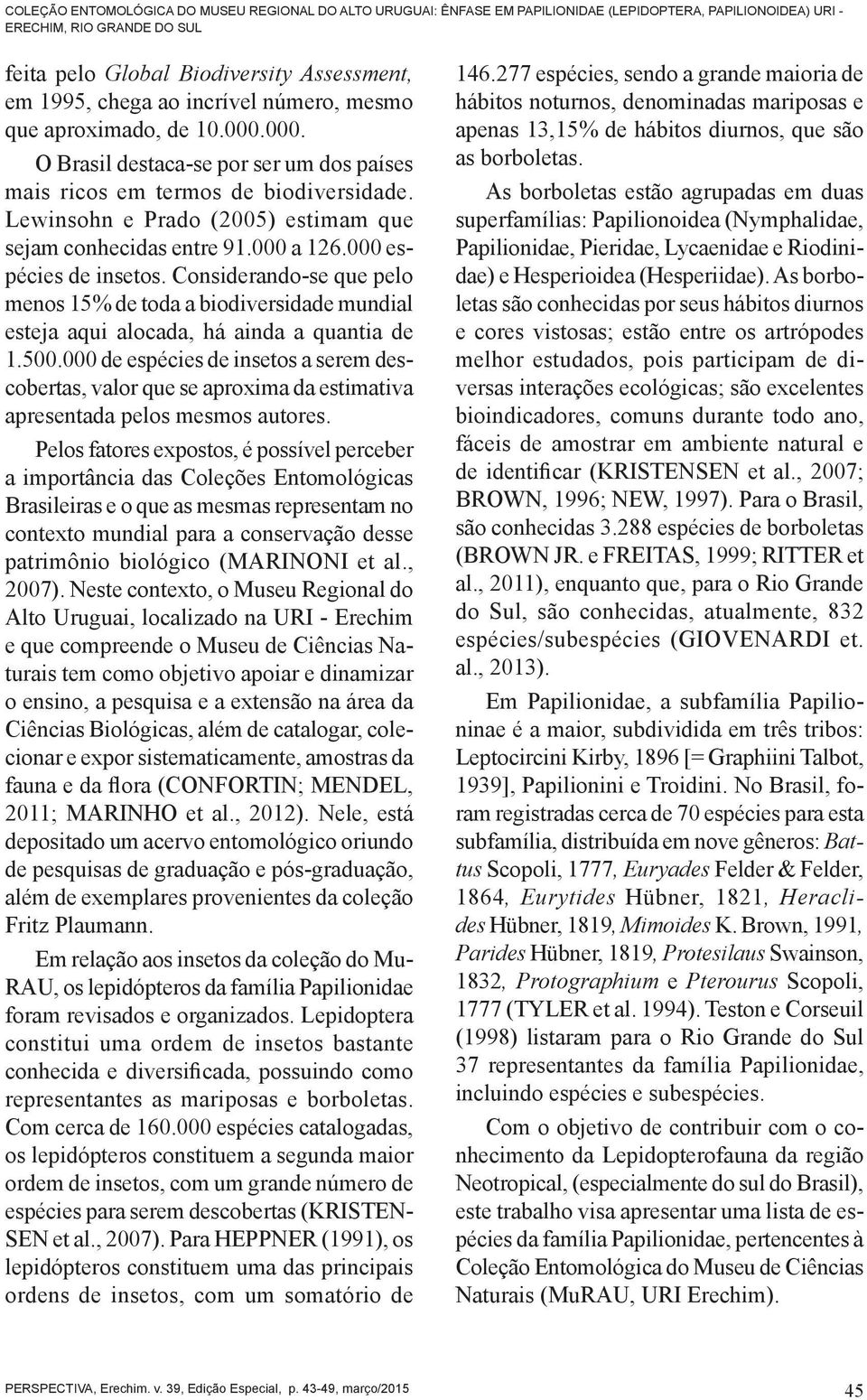 COLEÇÃO ENTOMOLÓGICA DO MUSEU REGIONAL DO ALTO URUGUAI: ÊNFASE EM PAPILIONIDAE (LEPIDOPTERA, PAPILIONOIDEA) URI - ERECHIM, RIO GRANDE DO SUL

feita pelo Global Biodiversity Assessment, em 1995, chega ao incrível número, mesmo que aproximado, de 10.000.000.

O Brasil destaca-se por ser um dos países mais ricos em termos de biodiversidade. Lewinsohn e Prado (2005) estimam que sejam conhecidas entre 91.000 a 126.000 espécies de insetos. Considerando-se que pelo menos 15% de toda a biodiversidade mundial esteja aqui alocada, há ainda a quantia de 1.500.000 de espécies de insetos a serem descobertas, valor que se aproxima da estimativa apresentada pelos mesmos autores.

Pelos fatores expostos, é possível perceber a importância das Coleções Entomológicas Brasileiras e o que as mesmas representam no contexto mundial para a conservação desse patrimônio biológico (MARINONI et al., 2007). Neste contexto, o Museu Regional do Alto Uruguai, localizado na URI - Erechim e que compreende o Museu de Ciências Naturais tem como objetivo apoiar e dinamizar o ensino, a pesquisa e a extensão na área da Ciências Biológicas, além de catalogar, colecionar e expor sistematicamente, amostras da fauna e da flora (CONFORTIN; MENDEL, 2011; MARINHO et al., 2012). Nele, está depositado um acervo entomológico oriundo de pesquisas de graduação e pós-graduação, além de exemplares provenientes da coleção Fritz Plaumann.

Em relação aos insetos da coleção do MuRAU, os lepidópteros da família Papilionidae foram revisados e organizados. Lepidoptera constitui uma ordem de insetos bastante conhecida e diversificada, possuindo como representantes as mariposas e borboletas. Com cerca de 160.000 espécies catalogadas, os lepidópteros constituem a segunda maior ordem de insetos, com um grande número de espécies para serem descobertas (KRISTENSEN et al., 2007). Para HEPPNER (1991), os lepidópteros constituem uma das principais ordens de insetos, com um somatório de 146.277 espécies, sendo a grande maioria de hábitos noturnos, denominadas mariposas e apenas 13,15% de hábitos diurnos, que são as borboletas.

As borboletas estão agrupadas em duas superfamílias: Papilionoidea (Nymphalidae, Papilionidae, Pieridae, Lycaenidae e Riodinidae) e Hesperioidea (Hesperiidae). As borboletas são conhecidas por seus hábitos diurnos e cores vistosas; estão entre os artrópodes melhor estudados, pois participam de diversas interações ecológicas; são excelentes bioindicadores, comuns durante todo ano, fáceis de amostrar em ambiente natural e de identificar (KRISTENSEN et al., 2007; BROWN, 1996; NEW, 1997). Para o Brasil, são conhecidas 3.288 espécies de borboletas (BROWN JR. e FREITAS, 1999; RITTER et al., 2011), enquanto que, para o Rio Grande do Sul, são conhecidas, atualmente, 832 espécies/subespécies (GIOVENARDI et. al., 2013).

Em Papilionidae, a subfamília Papilioninae é a maior, subdividida em três tribos: Leptocircini Kirby, 1896 [= Graphiini Talbot, 1939], Papilionini e Troidini. No Brasil, foram registradas cerca de 70 espécies para esta subfamília, distribuída em nove gêneros: Battus Scopoli, 1777, Euryades Felder & Felder, 1864, Eurytides Hübner, 1821, Heraclides Hübner, 1819, Mimoides K. Brown, 1991, Parides Hübner, 1819, Protesilaus Swainson, 1832, Protographium e Pterourus Scopoli, 1777 (TYLER et al. 1994). Teston e Corseuil (1998) listaram para o Rio Grande do Sul 37 representantes da família Papilionidae, incluindo espécies e subespécies.

Com o objetivo de contribuir com o conhecimento da Lepidopterofauna da região Neotropical, (especialmente do sul do Brasil), este trabalho visa apresentar uma lista de espécies da família Papilionidae, pertencentes à Coleção Entomológica do Museu de Ciências Naturais (MuRAU, URI Erechim).

PERSPECTIVA, Erechim. v. 39, Edição Especial, p. 43-49, março/2015

45